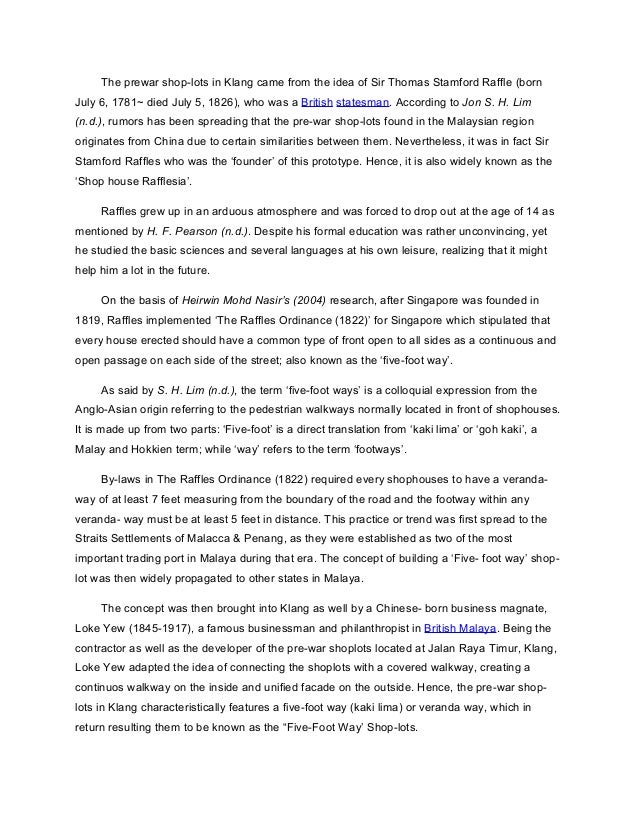 The prewar shop-lots in Klang came from the idea of Sir Thomas Stamford Raffle (born July 6, 1781~ died July 5, 1826), who was a British statesman. According to Jon S. H. Lim (n.d.), rumors has been spreading that the pre-war shop-lots found in the Malaysian region originates from China due to certain similarities between them. Nevertheless, it was in fact Sir Stamford Raffles who was the 'founder' of this prototype. Hence, it is also widely known as the 'Shop house Rafflesia'.

Raffles grew up in an arduous atmosphere and was forced to drop out at the age of 14 as mentioned by H. F. Pearson (n.d.). Despite his formal education was rather unconvincing, yet he studied the basic sciences and several languages at his own leisure, realizing that it might help him a lot in the future.

On the basis of Heirwin Mohd Nasir's (2004) research, after Singapore was founded in 1819, Raffles implemented 'The Raffles Ordinance (1822)' for Singapore which stipulated that every house erected should have a common type of front open to all sides as a continuous and open passage on each side of the street; also known as the 'five-foot way'.

As said by S. H. Lim (n.d.), the term 'five-foot ways' is a colloquial expression from the Anglo-Asian origin referring to the pedestrian walkways normally located in front of shophouses. It is made up from two parts: 'Five-foot' is a direct translation from 'kaki lima' or 'goh kaki', a Malay and Hokkien term; while 'way' refers to the term 'footways'.

By-laws in The Raffles Ordinance (1822) required every shophouses to have a veranda-way of at least 7 feet measuring from the boundary of the road and the footway within any veranda- way must be at least 5 feet in distance. This practice or trend was first spread to the Straits Settlements of Malacca & Penang, as they were established as two of the most important trading port in Malaya during that era. The concept of building a 'Five- foot way' shop-lot was then widely propagated to other states in Malaya.

The concept was then brought into Klang as well by a Chinese- born business magnate, Loke Yew (1845-1917), a famous businessman and philanthropist in British Malaya. Being the contractor as well as the developer of the pre-war shoplots located at Jalan Raya Timur, Klang, Loke Yew adapted the idea of connecting the shoplots with a covered walkway, creating a continuos walkway on the inside and unified facade on the outside. Hence, the pre-war shop-lots in Klang characteristically features a five-foot way (kaki lima) or veranda way, which in return resulting them to be known as the "Five-Foot Way' Shop-lots.